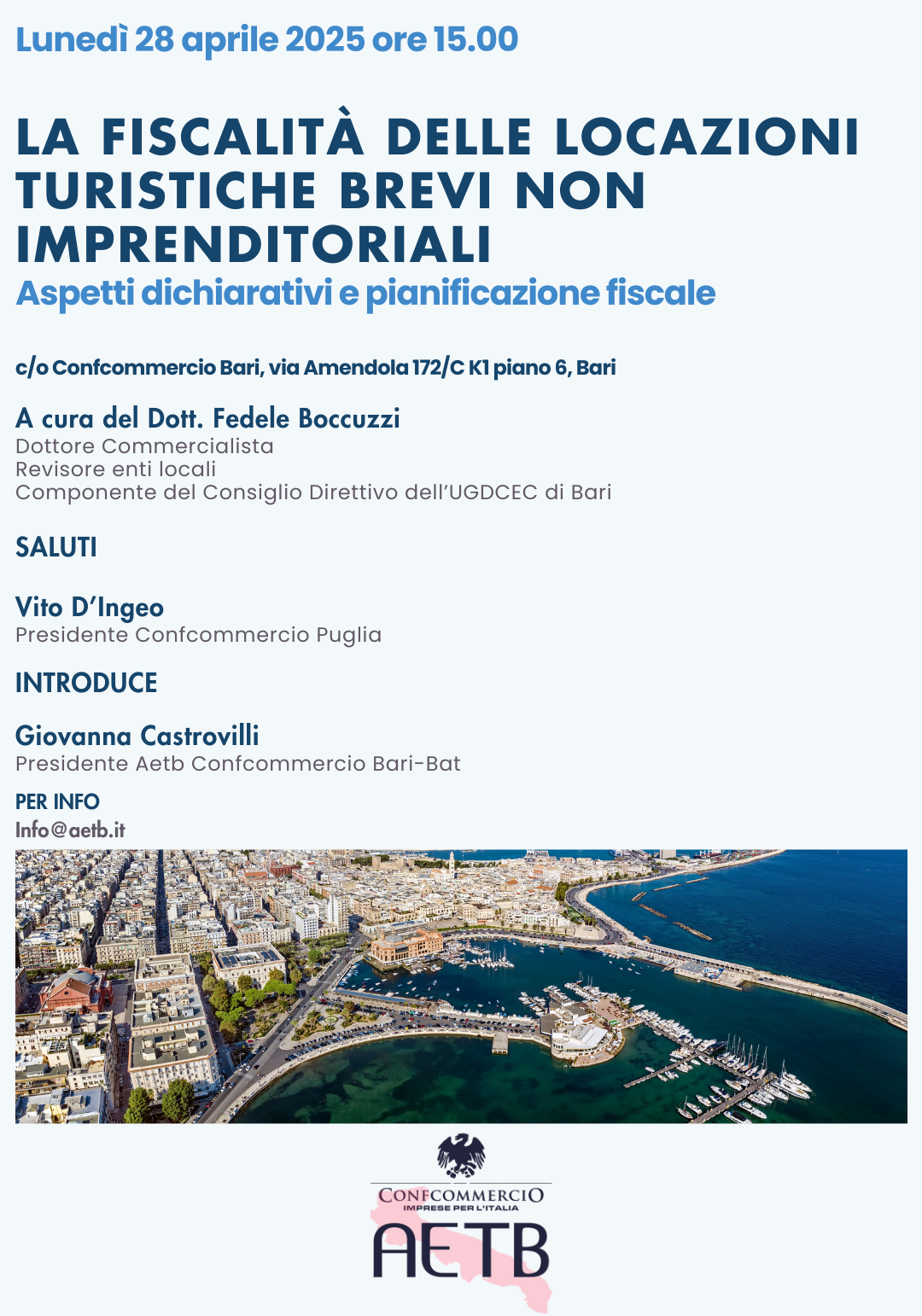 Lunedì 28 aprile 2025 ore 15.00

LA FISCALITÀ DELLE LOCAZIONI TURISTICHE BREVI NON IMPRENDITORIALI

Aspetti dichiarativi e pianificazione fiscale

c/o Confcommercio Bari, via Amendola 172/C K1 piano 6, Bari

A cura del Dott. Fedele Boccuzzi
Dottore Commercialista
Revisore enti locali
Componente del Consiglio Direttivo dell'UGDCEC di Bari

SALUTI

Vito D'Ingeo
Presidente Confcommercio Puglia

INTRODUCE

Giovanna Castrovilli
Presidente Aetb Confcommercio Bari-Bat

PER INFO
Info@aetb.it

CONFCOMMERCIO
IMPRESE PER L'ITALIA
AETB